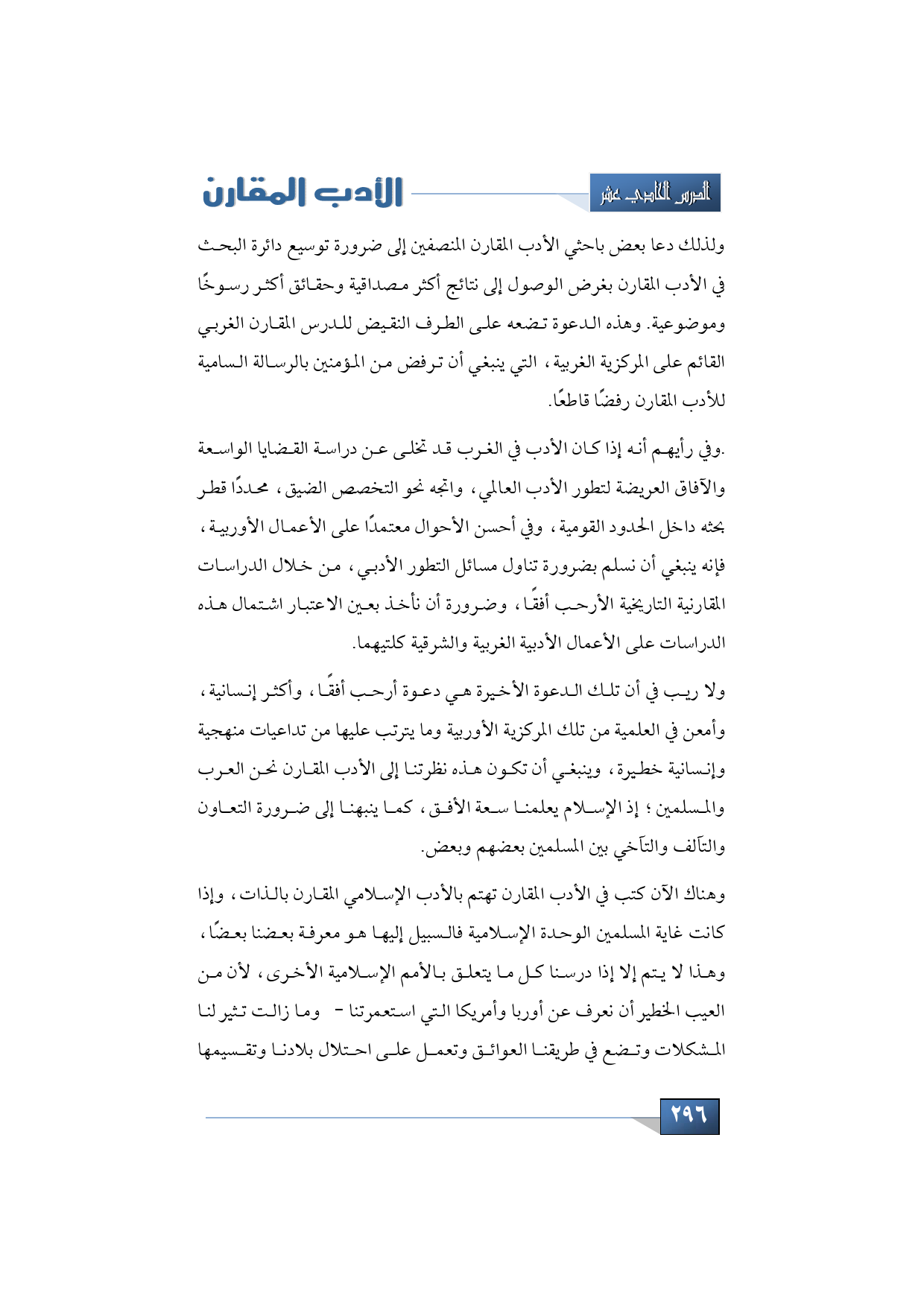 الدرس الحادي عشر

الأدب المقارن

ولذلك دعا بعض باحثي الأدب المقارن المنصفين إلى ضرورة توسيع دائرة البحث في الأدب المقارن بغرض الوصول إلى نتائج أكثر مصداقية وحقائق أكثر رسوخًا وموضوعية. وهذه الدعوة تضعه على الطرف النقيض للدرس المقارن الغربي القائم على المركزية الغربية، التي ينبغي أن ترفض من المؤمنين بالرسالة السامية للأدب المقارن رفضًا قاطعًا.

.وفي رأيهم أنه إذا كان الأدب في الغرب قد تخلى عن دراسة القضايا الواسعة والآفاق العريضة لتطور الأدب العالمي، واتجه نحو التخصص الضيق، محددًا قطر بحثه داخل الحدود القومية، وفي أحسن الأحوال معتمدًا على الأعمال الأوربية، فإنه ينبغي أن نسلم بضرورة تناول مسائل التطور الأدبي، من خلال الدراسات المقارنية التاريخية الأرحب أفقًا، وضرورة أن نأخذ بعين الاعتبار اشتمال هذه الدراسات على الأعمال الأدبية الغربية والشرقية كلتيهما.

ولا ريب في أن تلك الدعوة الأخيرة هي دعوة أرحب أفقًا، وأكثر إنسانية، وأمعن في العلمية من تلك المركزية الأوربية وما يترتب عليها من تداعيات منهجية وإنسانية خطيرة، وينبغي أن تكون هذه نظرتنا إلى الأدب المقارن نحن العرب والمسلمين؛ إذ الإسلام يعلمنا سعة الأفق، كما ينبهنا إلى ضرورة التعاون والتآلف والتآخي بين المسلمين بعضهم وبعض.

وهناك الآن كتب في الأدب المقارن تهتم بالأدب الإسلامي المقارن بالذات، وإذا كانت غاية المسلمين الوحدة الإسلامية فالسبيل إليها هو معرفة بعضنا بعضًا، وهذا لا يتم إلا إذا درسنا كل ما يتعلق بالأمم الإسلامية الأخرى، لأن من العيب الخطير أن نعرف عن أوربا وأمريكا التي استعمرتنا - وما زالت تثير لنا المشكلات وتضع في طريقنا العوائق وتعمل على احتلال بلادنا وتقسيمها

٢٩٦